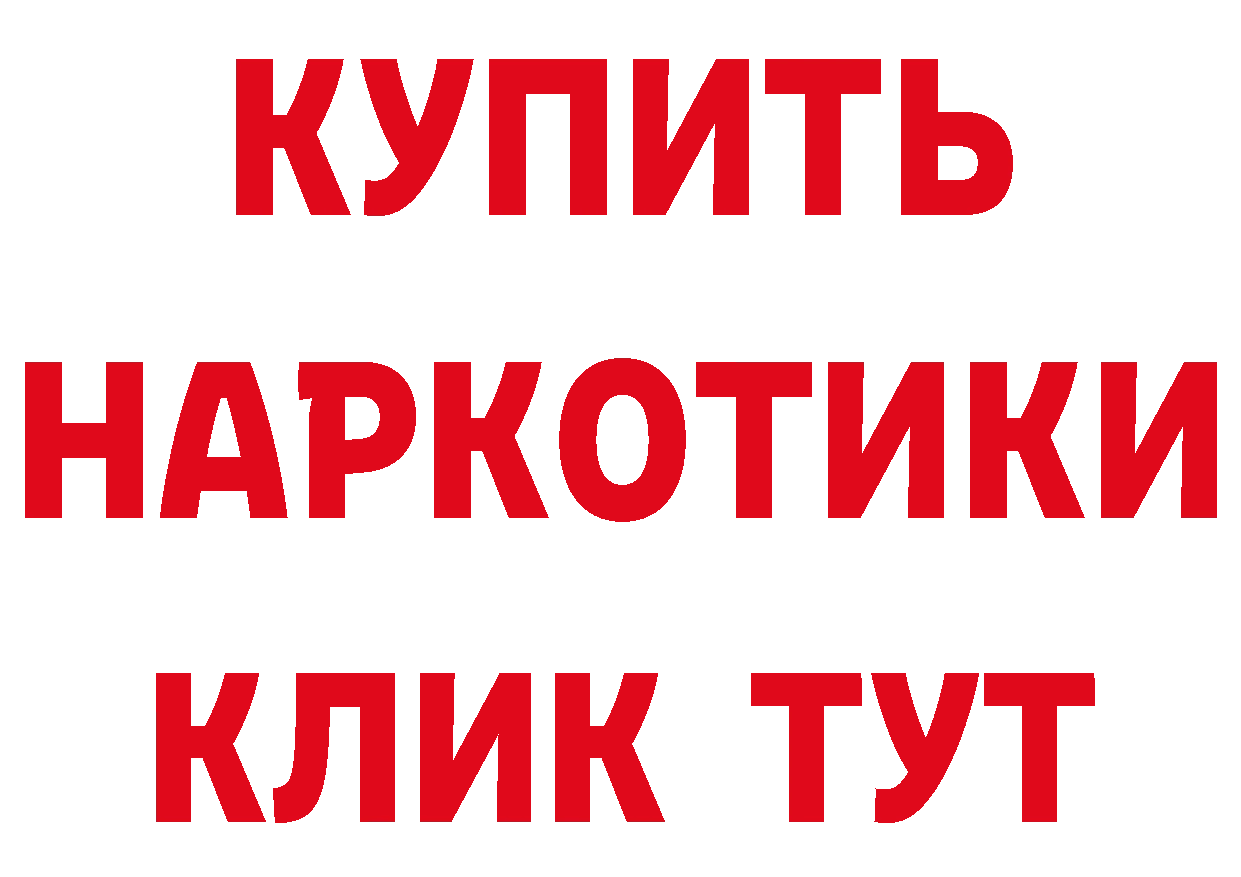 КУПИТЬ НАРКОТИКИ КЛИК ТУТ